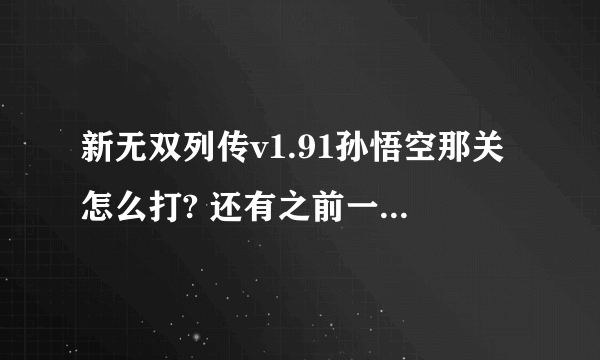 新无双列传v1.91孙悟空那关怎么打? 还有之前一...